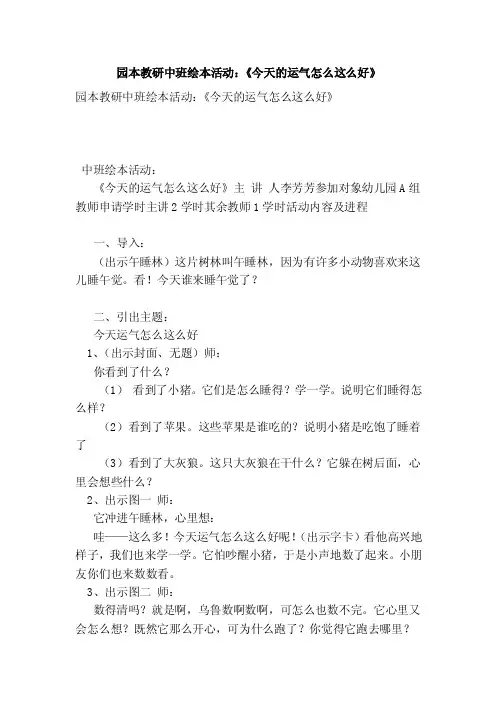 园本教研中班绘本活动：《今天的运气怎么这么好》

园本教研中班绘本活动：《今天的运气怎么这么好》

中班绘本活动：

《今天的运气怎么这么好》主 讲 人李芳芳参加对象幼儿园A组教师申请学时主讲2学时其余教师1学时活动内容及进程

一、导入：

（出示午睡林）这片树林叫午睡林，因为有许多小动物喜欢来这儿睡午觉。看！今天谁来睡午觉了？

二、引出主题：

今天运气怎么这么好

1、（出示封面、无题）师：

你看到了什么？

（1） 看到了小猪。它们是怎么睡得？学一学。说明它们睡得怎么样？

（2）看到了苹果。这些苹果是谁吃的？说明小猪是吃饱了睡着了

（3）看到了大灰狼。这只大灰狼在干什么？它躲在树后面，心里会想些什么？

2、出示图一 师：

它冲进午睡林，心里想：

哇——这么多！今天运气怎么这么好呢！（出示字卡）看他高兴地样子，我们也来学一学。它怕吵醒小猪，于是小声地数了起来。小朋友你们也来数数看。

3、出示图二 师：

数得清吗？就是啊，乌鲁数啊数啊，可怎么也数不完。它心里又会怎么想？既然它那么开心，可为什么跑了？你觉得它跑去哪里？